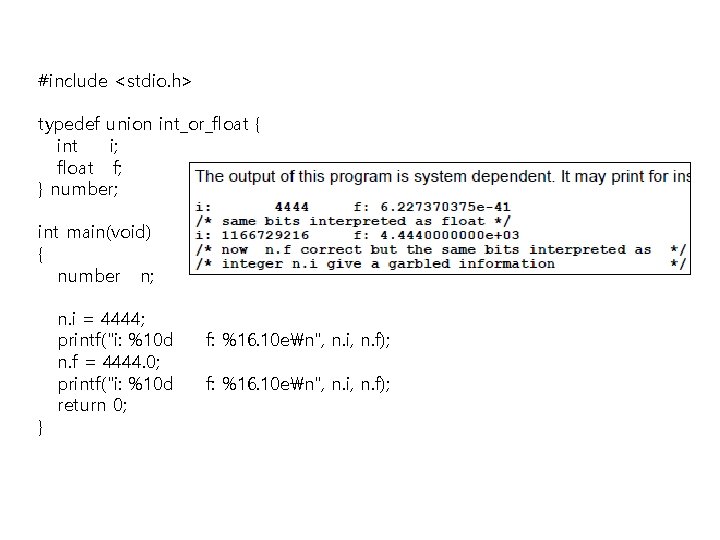 #include <stdio.h>

typedef union int_or_float {
int i;
float f;
} number;

int main(void)
{
number n;

n.i = 4444;
printf("i: %10d f: %16.10e₩n", n.i, n.f);
n.f = 4444.0;
printf("i: %10d f: %16.10e₩n", n.i, n.f);
return 0;
}

The output of this program is system dependent. It may print for ins

i: 4444 f: 6.227370375e-41
/* same bits interpreted as float */
i: 1166729216 f: 4.4440000000e+03
/* now n.f correct but the same bits interpreted as */
/* integer n.i give a garbled information */